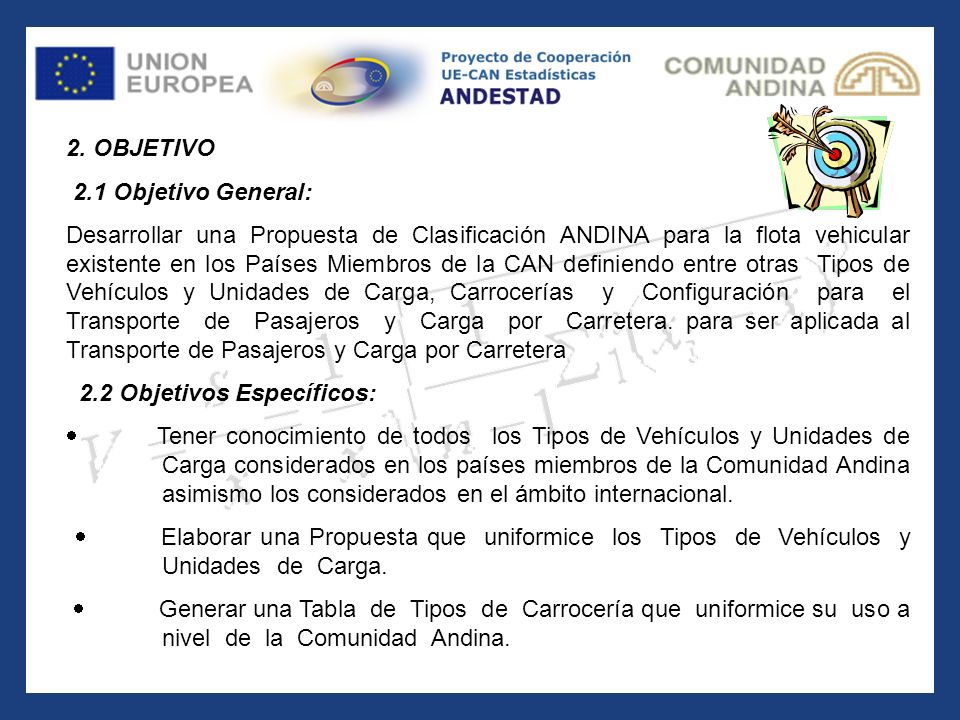 UNION EUROPEA

Proyecto de Cooperación UE-CAN Estadísticas ANDESTAD

COMUNIDAD ANDINA

2. OBJETIVO

2.1 Objetivo General:

Desarrollar una Propuesta de Clasificación ANDINA para la flota vehicular existente en los Países Miembros de la CAN definiendo entre otras Tipos de Vehículos y Unidades de Carga, Carrocerías y Configuración para el Transporte de Pasajeros y Carga por Carretera. para ser aplicada al Transporte de Pasajeros y Carga por Carretera

2.2 Objetivos Específicos:

• Tener conocimiento de todos los Tipos de Vehículos y Unidades de Carga considerados en los países miembros de la Comunidad Andina asimismo los considerados en el ámbito internacional.

• Elaborar una Propuesta que uniformice los Tipos de Vehículos y Unidades de Carga.

• Generar una Tabla de Tipos de Carrocería que uniformice su uso a nivel de la Comunidad Andina.